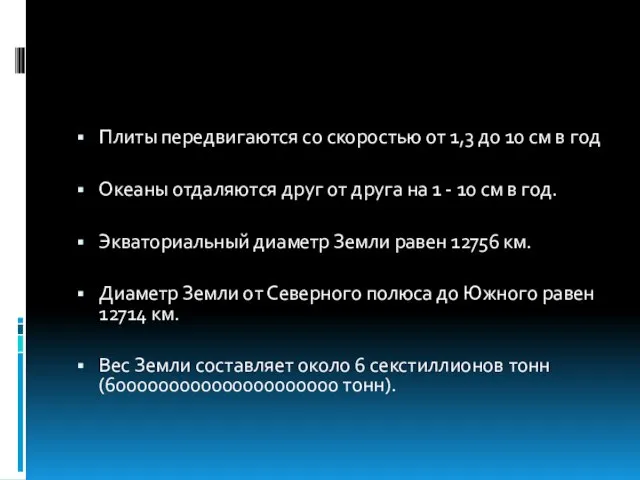 ▪ Плиты передвигаются со скоростью от 1,3 до 10 см в год

▪ Океаны отдаляются друг от друга на 1 - 10 см в год.

▪ Экваториальный диаметр Земли равен 12756 км.

▪ Диаметр Земли от Северного полюса до Южного равен 12714 км.

▪ Вес Земли составляет около 6 секстиллионов тонн (6000000000000000000000 тонн).